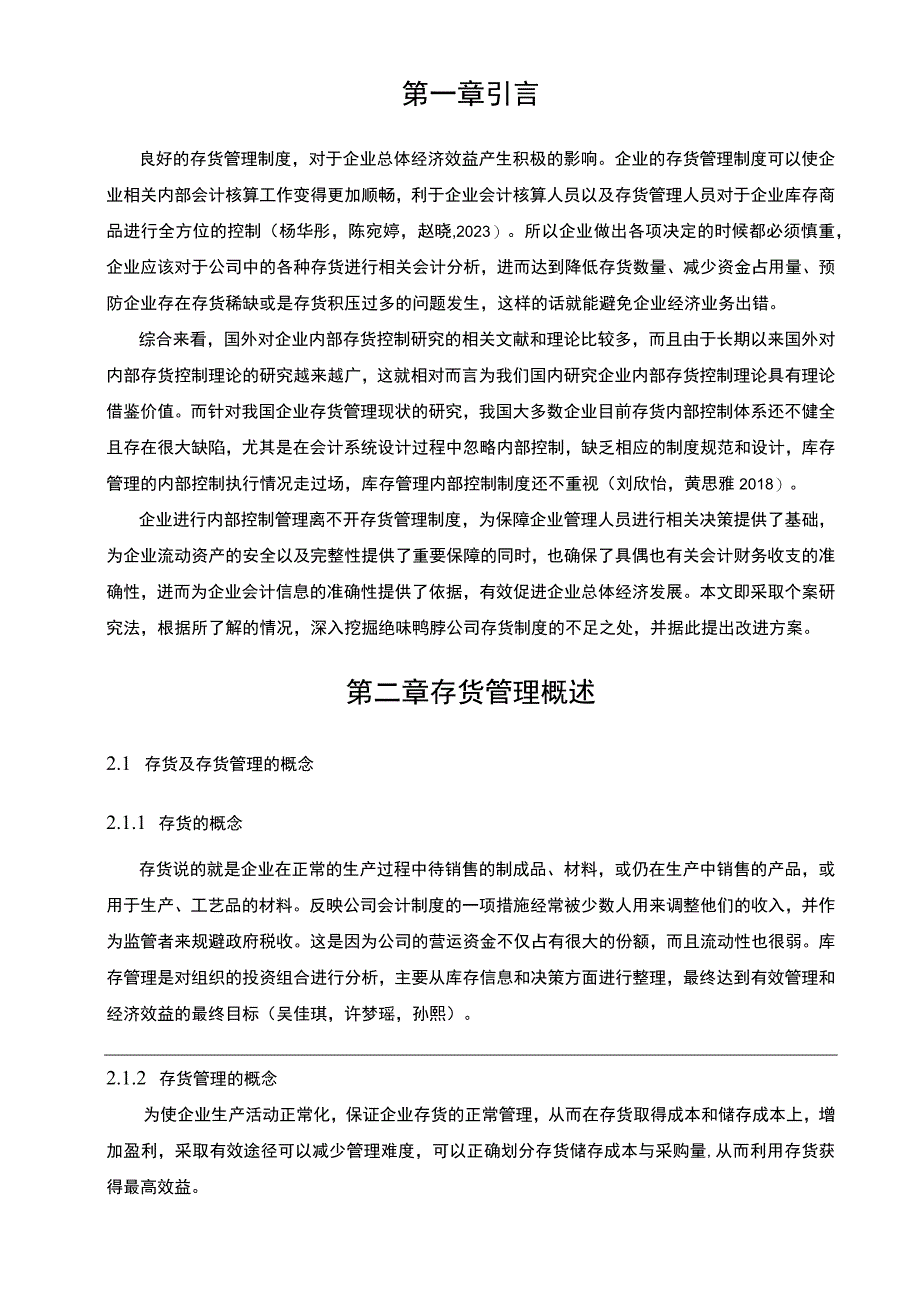 第一章引言

良好的存货管理制度，对于企业总体经济效益产生积极的影响。企业的存货管理制度可以使企业相关内部会计核算工作变得更加顺畅，利于企业会计核算人员以及存货管理人员对于企业库存商品进行全方位的控制（杨华彤，陈宛婷，赵晓,2023）。所以企业做出各项决定的时候都必须慎重，企业应该对于公司中的各种存货进行相关会计分析，进而达到降低存货数量、减少资金占用量、预防企业存在存货稀缺或是存货积压过多的问题发生，这样的话就能避免企业经济业务出错。

综合来看，国外对企业内部存货控制研究的相关文献和理论比较多，而且由于长期以来国外对内部存货控制理论的研究越来越广，这就相对而言为我们国内研究企业内部存货控制理论具有理论借鉴价值。而针对我国企业存货管理现状的研究，我国大多数企业目前存货内部控制体系还不健全且存在很大缺陷，尤其是在会计系统设计过程中忽略内部控制，缺乏相应的制度规范和设计，库存管理的内部控制执行情况走过场，库存管理内部控制制度还不重视（刘欣怡，黄思雅 2018）。

企业进行内部控制管理离不开存货管理制度，为保障企业管理人员进行相关决策提供了基础，为企业流动资产的安全以及完整性提供了重要保障的同时，也确保了具偶也有关会计财务收支的准确性，进而为企业会计信息的准确性提供了依据，有效促进企业总体经济发展。本文即采取个案研究法，根据所了解的情况，深入挖掘绝味鸭脖公司存货制度的不足之处，并据此提出改进方案。

第二章存货管理概述

2.1 存货及存货管理的概念

2.1.1 存货的概念

存货说的就是企业在正常的生产过程中待销售的制成品、材料，或仍在生产中销售的产品，或用于生产、工艺品的材料。反映公司会计制度的一项措施经常被少数人用来调整他们的收入，并作为监管者来规避政府税收。这是因为公司的营运资金不仅占有很大的份额，而且流动性也很弱。库存管理是对组织的投资组合进行分析，主要从库存信息和决策方面进行整理，最终达到有效管理和经济效益的最终目标（吴佳琪，许梦瑶，孙熙）。

2.1.2 存货管理的概念

为使企业生产活动正常化，保证企业存货的正常管理，从而在存货取得成本和储存成本上，增加盈利，采取有效途径可以减少管理难度，可以正确划分存货储存成本与采购量，从而利用存货获得最高效益。